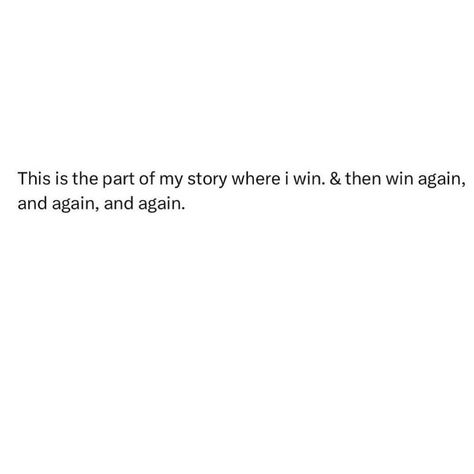 This is the part of my story where i win. & then win again, and again, and again.